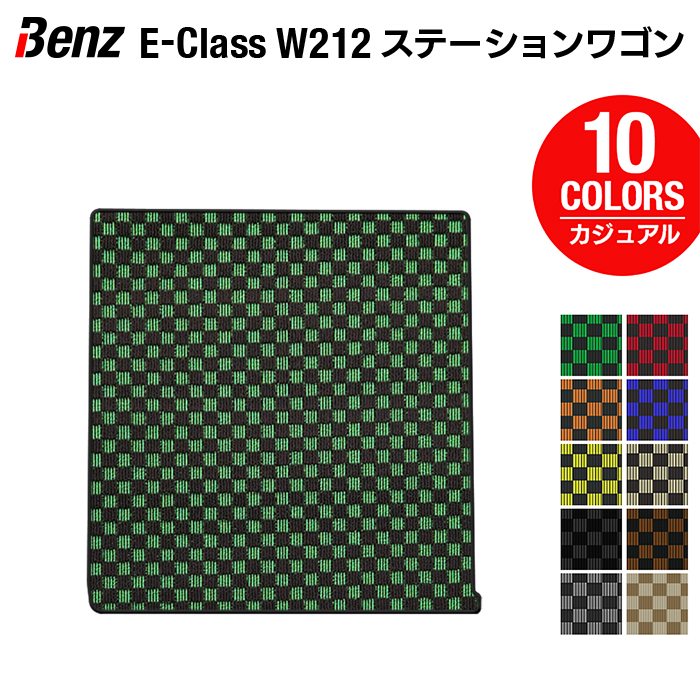 Benz E-Class W212 ステーションワゴン

10
COLORS
カジュアル